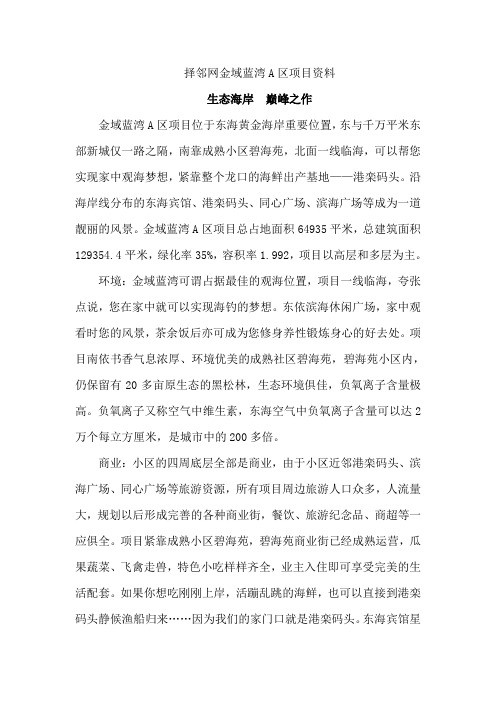 择邻网金域蓝湾 A 区项目资料

生态海岸　巅峰之作

金域蓝湾 A 区项目位于东海黄金海岸重要位置，东与千万平米东部新城仅一路之隔，南靠成熟小区碧海苑，北面一线临海，可以帮您实现家中观海梦想，紧靠整个龙口的海鲜出产基地——港栾码头。沿海岸线分布的东海宾馆、港栾码头、同心广场、滨海广场等成为一道靓丽的风景。金域蓝湾 A 区项目总占地面积 64935 平米，总建筑面积 129354.4 平米，绿化率 35%，容积率 1.992，项目以高层和多层为主。

环境：金域蓝湾可谓占据最佳的观海位置，项目一线临海，夸张点说，您在家中就可以实现海钓的梦想。东依滨海休闲广场，家中观看时您的风景，茶余饭后亦可成为您修身养性锻炼身心的好去处。项目南依书香气息浓厚、环境优美的成熟社区碧海苑，碧海苑小区内，仍保留有 20 多亩原生态的黑松林，生态环境俱佳，负氧离子含量极高。负氧离子又称空气中维生素，东海空气中负氧离子含量可以达 2 万个每立方厘米，是城市中的 200 多倍。

商业：小区的四周底层全部是商业，由于小区近邻港栾码头、滨海广场、同心广场等旅游资源，所有项目周边旅游人口众多，人流量大，规划以后形成完善的各种商业街，餐饮、旅游纪念品、商超等一应俱全。项目紧靠成熟小区碧海苑，碧海苑商业街已经成熟运营，瓜果蔬菜、飞禽走兽，特色小吃样样齐全，业主入住即可享受完美的生活配套。如果你想吃刚刚上岸，活蹦乱跳的海鲜，也可以直接到港栾码头静候渔船归来……因为我们的家门口就是港栾码头。东海宾馆星